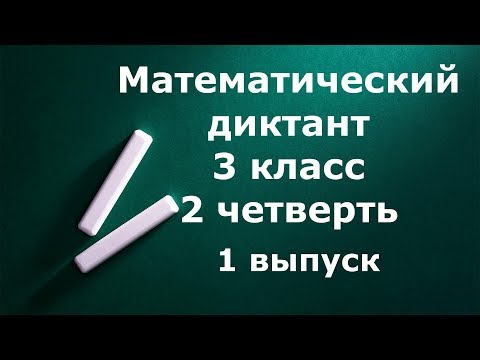 Математический диктант
3 класс
2 четверть
1 выпуск